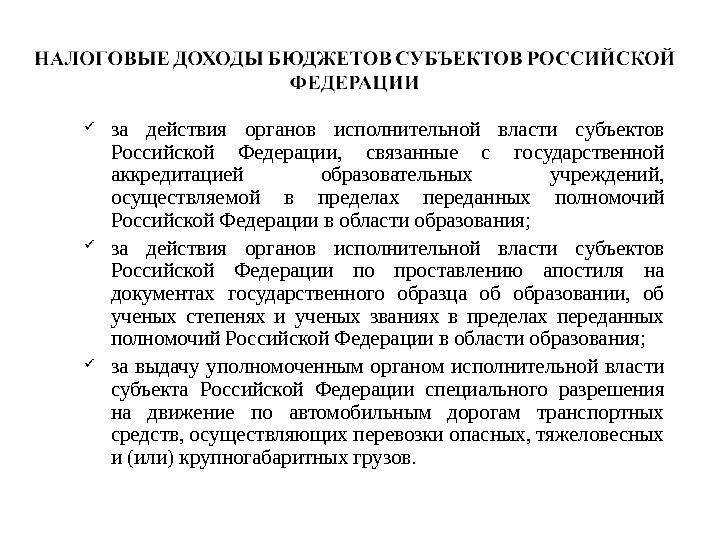 НАЛОГОВЫЕ ДОХОДЫ БЮДЖЕТОВ СУБЪЕКТОВ РОССИЙСКОЙ ФЕДЕРАЦИИ

✓ за действия органов исполнительной власти субъектов Российской Федерации, связанные с государственной аккредитацией образовательных учреждений, осуществляемой в пределах переданных полномочий Российской Федерации в области образования;

✓ за действия органов исполнительной власти субъектов Российской Федерации по проставлению апостиля на документах государственного образца об образовании, об ученых степенях и ученых званиях в пределах переданных полномочий Российской Федерации в области образования;

✓ за выдачу уполномоченным органом исполнительной власти субъекта Российской Федерации специального разрешения на движение по автомобильным дорогам транспортных средств, осуществляющих перевозки опасных, тяжеловесных и (или) крупногабаритных грузов.